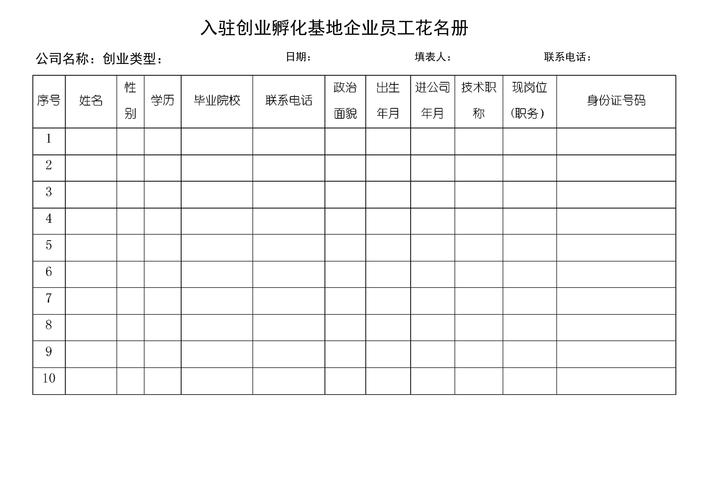 入驻创业孵化基地企业员工花名册

公司名称：创业类型： 日期： 填表人： 联系电话：

| 序号 | 姓名 | 性别 | 学历 | 毕业院校 | 联系电话 | 政治面貌 | 出生年月 | 进公司年月 | 技术职称 | 现岗位（职务） | 身份证号码 |
|---|---|---|---|---|---|---|---|---|---|---|---|
| 1 | | | | | | | | | | | |
| 2 | | | | | | | | | | | |
| 3 | | | | | | | | | | | |
| 4 | | | | | | | | | | | |
| 5 | | | | | | | | | | | |
| 6 | | | | | | | | | | | |
| 7 | | | | | | | | | | | |
| 8 | | | | | | | | | | | |
| 9 | | | | | | | | | | | |
| 10 | | | | | | | | | | | |